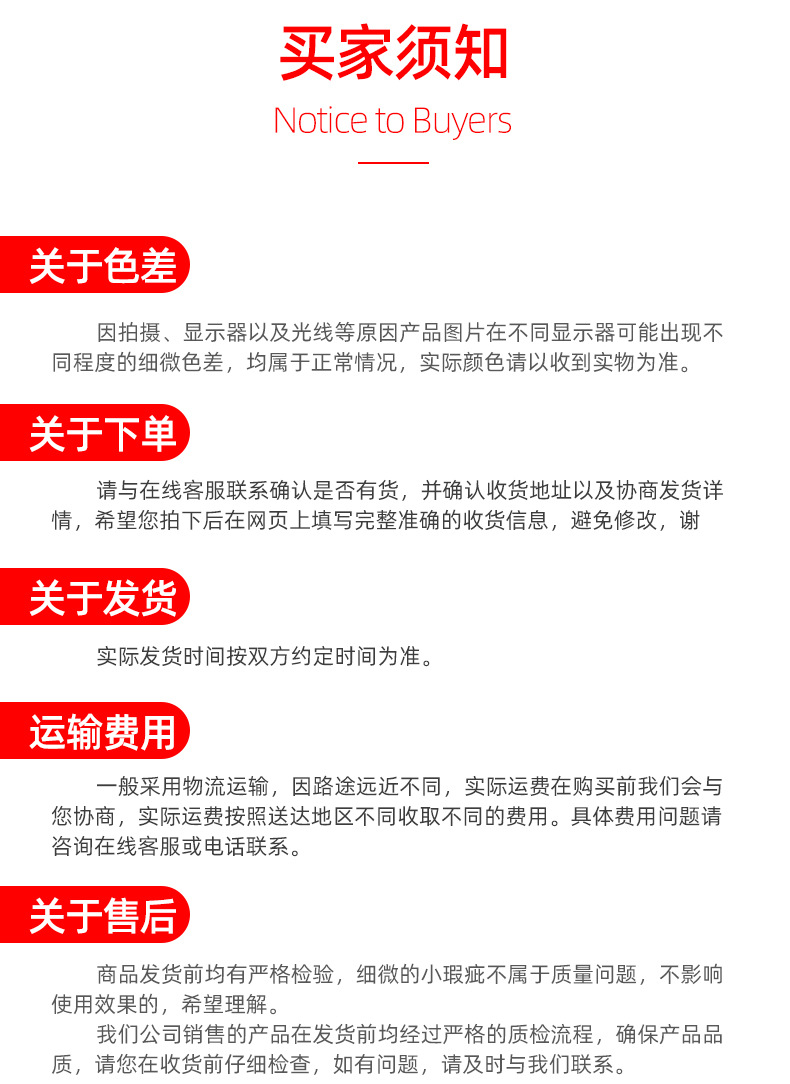 买家须知

Notice to Buyers

关于色差

因拍摄、显示器以及光线等原因产品图片在不同显示器可能出现不同程度的细微色差，均属于正常情况，实际颜色请以收到实物为准。

关于下单

请与在线客服联系确认是否有货，并确认收货地址以及协商发货详情，希望您拍下后在网页上填写完整准确的收货信息，避免修改，谢

关于发货

实际发货时间按双方约定时间为准。

运输费用

一般采用物流运输，因路途远近不同，实际运费在购买前我们会与您协商，实际运费按照送达地区不同收取不同的费用。具体费用问题请咨询在线客服或电话联系。

关于售后

商品发货前均有严格检验，细微的小瑕疵不属于质量问题，不影响使用效果的，希望理解。

我们公司销售的产品在发货前均经过严格的质检流程，确保产品品质，请您在收货前仔细检查，如有问题，请及时与我们联系。